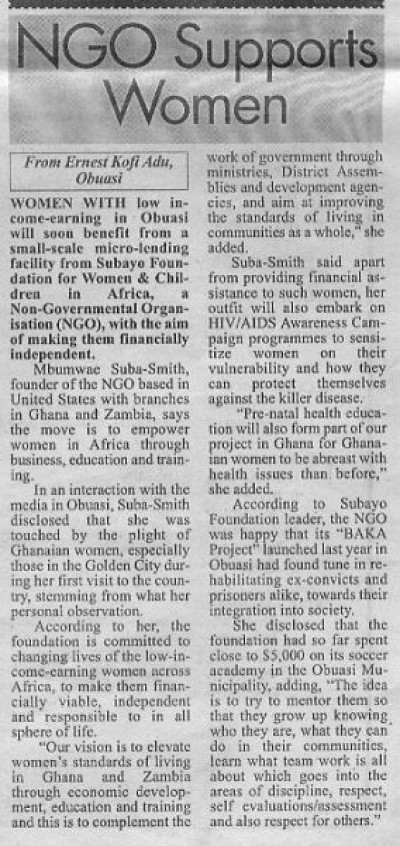 NGO Supports Women

From Ernest Kofi Adu, Obuasi

WOMEN WITH low income-earning in Obuasi will soon benefit from a small-scale micro-lending facility from Subayo Foundation for Women & Children in Africa, a Non-Governmental Organisation (NGO), with the aim of making them financially independent.

Mbumwae Suba-Smith, founder of the NGO based in United States with branches in Ghana and Zambia, says the move is to empower women in Africa through business, education and training.

In an interaction with the media in Obuasi, Suba-Smith disclosed that she was touched by the plight of Ghanaian women, especially those in the Golden City during her first visit to the country, stemming from what her personal observation.

According to her, the foundation is committed to changing lives of the low-income-earning women across Africa, to make them financially viable, independent and responsible to in all sphere of life.

"Our vision is to elevate women's standards of living in Ghana and Zambia through economic development, education and training and this is to complement the work of government through ministries, District Assemblies and development agencies, and aim at improving the standards of living in communities as a whole," she added.

Suba-Smith said apart from providing financial assistance to such women, her outfit will also embark on HIV/AIDS Awareness Campaign programmes to sensitize women on their vulnerability and how they can protect themselves against the killer disease.

"Pre-natal health education will also form part of our project in Ghana for Ghanaian women to be abreast with health issues than before," she added.

According to Subayo Foundation leader, the NGO was happy that its "BAKA Project" launched last year in Obuasi had found tune in rehabilitating ex-convicts and prisoners alike, towards their integration into society.

She disclosed that the foundation had so far spent close to $5,000 on its soccer academy in the Obuasi Municipality, adding, "The idea is to try to mentor them so that they grow up knowing who they are, what they can do in their communities, learn what team work is all about which goes into the areas of discipline, respect, self evaluations/assessment and also respect for others."